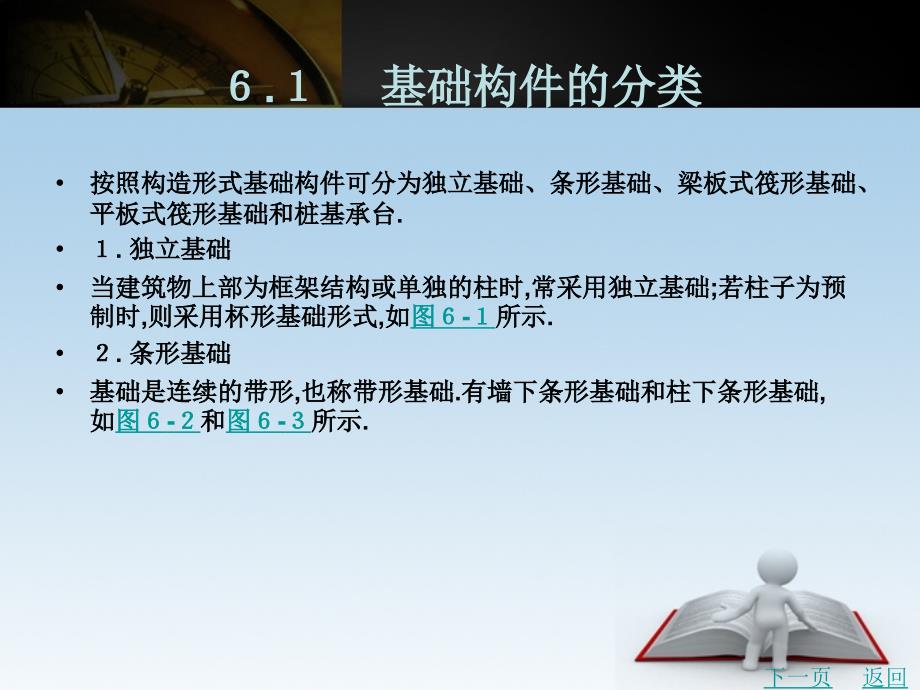 6.1　基础构件的分类

• 按照构造形式基础构件可分为独立基础、条形基础、梁板式筏形基础、平板式筏形基础和桩基承台.

• 1.独立基础

• 当建筑物上部为框架结构或单独的柱时,常采用独立基础;若柱子为预制时,则采用杯形基础形式,如图6-1所示.

• 2.条形基础

• 基础是连续的带形,也称带形基础.有墙下条形基础和柱下条形基础,如图6-2和图6-3所示.

下一页　返回